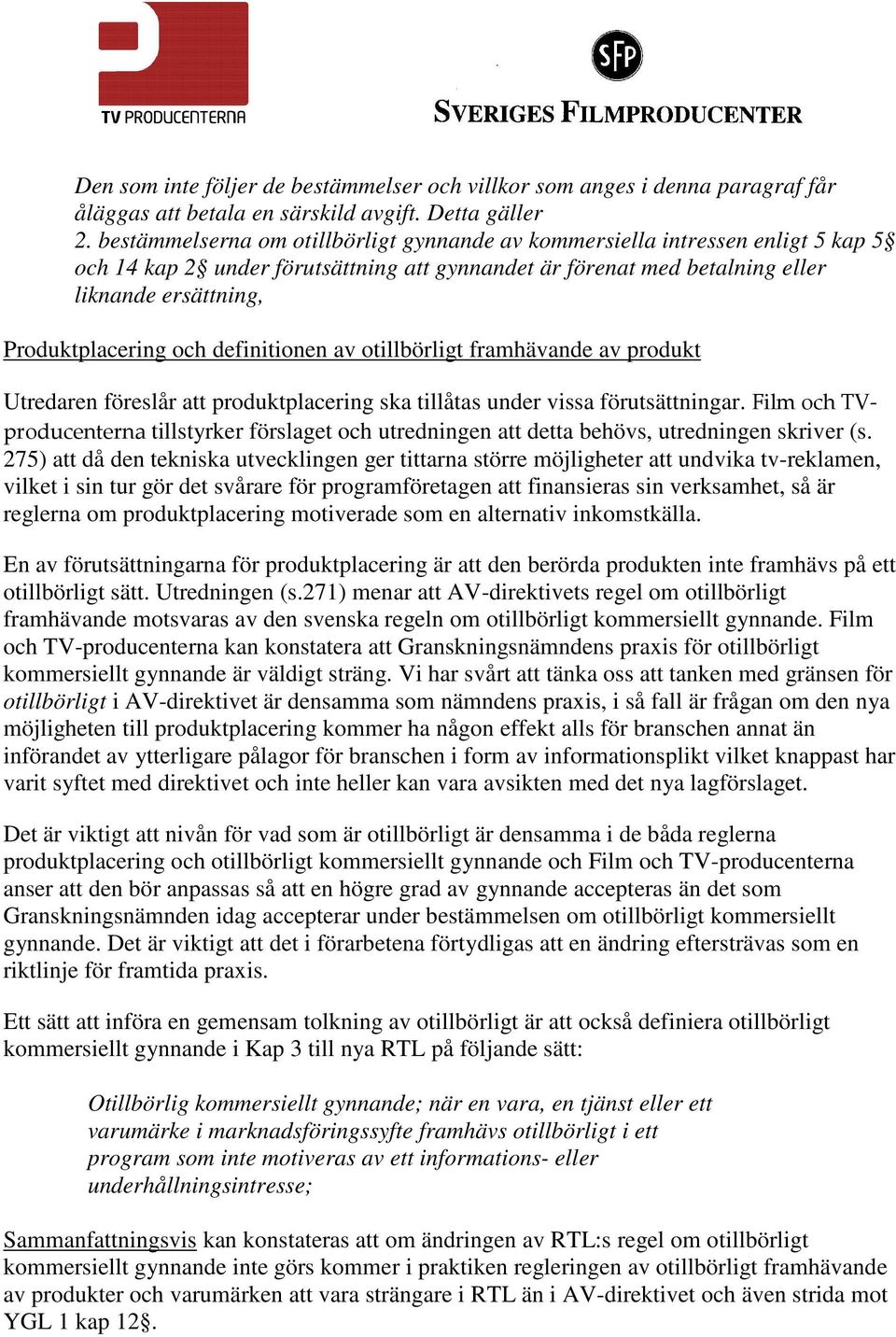 TV PRODUCENTERNA

SFP

SVERIGES FILMPRODUCENTER

Den som inte följer de bestämmelser och villkor som anges i denna paragraf får åläggas att betala en särskild avgift. Detta gäller
2. bestämmelserna om otillbörligt gynnande av kommersiella intressen enligt 5 kap 5§ och 14 kap 2§ under förutsättning att gynnandet är förenat med betalning eller liknande ersättning,

Produktplacering och definitionen av otillbörligt framhävande av produkt

Utredaren föreslår att produktplacering ska tillåtas under vissa förutsättningar. Film och TV-producenterna tillstyrker förslaget och utredningen att detta behövs, utredningen skriver (s. 275) att då den tekniska utvecklingen ger tittarna större möjligheter att undvika tv-reklamen, vilket i sin tur gör det svårare för programföretagen att finansieras sin verksamhet, så är reglerna om produktplacering motiverade som en alternativ inkomstkälla.

En av förutsättningarna för produktplacering är att den berörda produkten inte framhävs på ett otillbörligt sätt. Utredningen (s.271) menar att AV-direktivets regel om otillbörligt framhävande motsvaras av den svenska regeln om otillbörligt kommersiellt gynnande. Film och TV-producenterna kan konstatera att Granskningsnämndens praxis för otillbörligt kommersiellt gynnande är väldigt sträng. Vi har svårt att tänka oss att tanken med gränsen för otillbörligt i AV-direktivet är densamma som nämndens praxis, i så fall är frågan om den nya möjligheten till produktplacering kommer ha någon effekt alls för branschen annat än införandet av ytterligare pålagor för branschen i form av informationsplikt vilket knappast har varit syftet med direktivet och inte heller kan vara avsikten med det nya lagförslaget.

Det är viktigt att nivån för vad som är otillbörligt är densamma i de båda reglerna produktplacering och otillbörligt kommersiellt gynnande och Film och TV-producenterna anser att den bör anpassas så att en högre grad av gynnande accepteras än det som Granskningsnämnden idag accepterar under bestämmelsen om otillbörligt kommersiellt gynnande. Det är viktigt att det i förarbetena förtydligas att en ändring eftersträvas som en riktlinje för framtida praxis.

Ett sätt att införa en gemensam tolkning av otillbörligt är att också definiera otillbörligt kommersiellt gynnande i Kap 3 till nya RTL på följande sätt:

Otillbörlig kommersiellt gynnande; när en vara, en tjänst eller ett varumärke i marknadsföringssyfte framhävs otillbörligt i ett program som inte motiveras av ett informations- eller underhållningsintresse;

Sammanfattningsvis kan konstateras att om ändringen av RTL:s regel om otillbörligt kommersiellt gynnande inte görs kommer i praktiken regleringen av otillbörligt framhävande av produkter och varumärken att vara strängare i RTL än i AV-direktivet och även strida mot YGL 1 kap 12§.